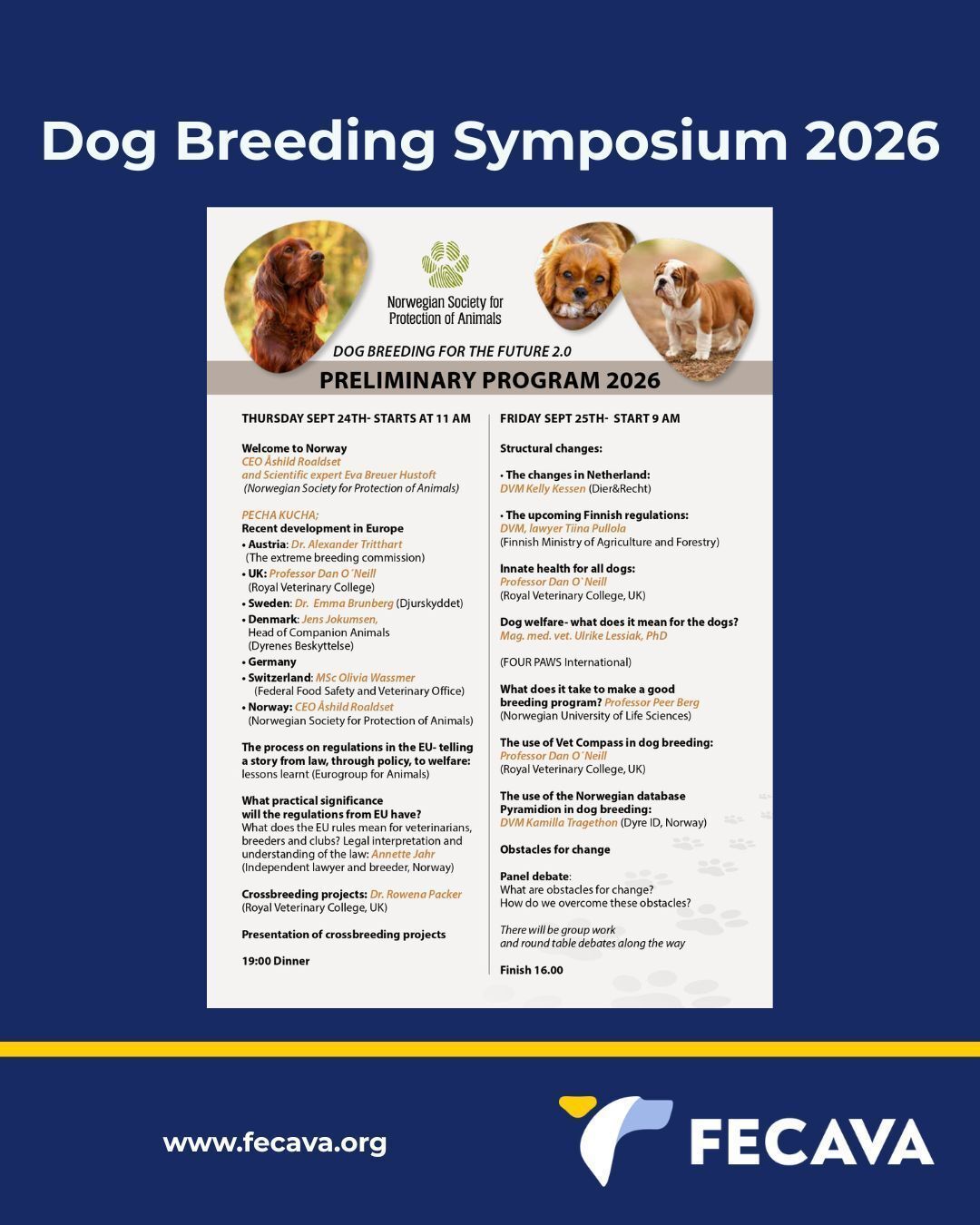 Dog Breeding Symposium 2026

Norwegian Society for Protection of Animals

DOG BREEDING FOR THE FUTURE 2.0

PRELIMINARY PROGRAM 2026

THURSDAY SEPT 24TH- STARTS AT 11 AM

Welcome to Norway
CEO Åshild Roaldset
and Scientific expert Eva Breuer Hustoft
(Norwegian Society for Protection of Animals)

PECHA KUCHA;
Recent development in Europe
• Austria: Dr. Alexander Tritthart
(The extreme breeding commission)
• UK: Professor Dan O´Neill
(Royal Veterinary College)
• Sweden: Dr. Emma Brunberg (Djurskyddet)
• Denmark: Jens Jokumsen,
Head of Companion Animals
(Dyrenes Beskyttelse)
• Germany
• Switzerland: MSc Olivia Wassmer
(Federal Food Safety and Veterinary Office)
• Norway: CEO Åshild Roaldset
(Norwegian Society for Protection of Animals)

The process on regulations in the EU- telling a story from law, through policy, to welfare: lessons learnt (Eurogroup for Animals)

What practical significance will the regulations from EU have?
What does the EU rules mean for veterinarians, breeders and clubs? Legal interpretation and understanding of the law: Annette Jahr
(Independent lawyer and breeder, Norway)

Crossbreeding projects: Dr. Rowena Packer
(Royal Veterinary College, UK)

Presentation of crossbreeding projects

19:00 Dinner

FRIDAY SEPT 25TH- START 9 AM

Structural changes:

• The changes in Netherland:
DVM Kelly Kessen (Dier&Recht)

• The upcoming Finnish regulations:
DVM, lawyer Tiina Pullola
(Finnish Ministry of Agriculture and Forestry)

Innate health for all dogs:
Professor Dan O´Neill
(Royal Veterinary College, UK)

Dog welfare- what does it mean for the dogs?
Mag. med. vet. Ulrike Lessiak, PhD

(FOUR PAWS International)

What does it take to make a good breeding program? Professor Peer Berg
(Norwegian University of Life Sciences)

The use of Vet Compass in dog breeding:
Professor Dan O´Neill
(Royal Veterinary College, UK)

The use of the Norwegian database Pyramidion in dog breeding:
DVM Kamilla Tragethon (Dyre ID, Norway)

Obstacles for change

Panel debate:
What are obstacles for change?
How do we overcome these obstacles?

There will be group work
and round table debates along the way

Finish 16.00

www.fecava.org

FECAVA